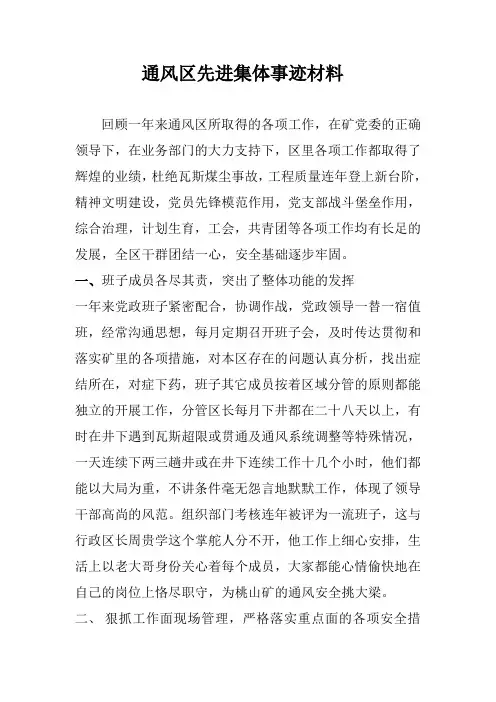 通风区先进集体事迹材料

回顾一年来通风区所取得的各项工作，在矿党委的正确领导下，在业务部门的大力支持下，区里各项工作都取得了辉煌的业绩，杜绝瓦斯煤尘事故，工程质量连年登上新台阶，精神文明建设，党员先锋模范作用，党支部战斗堡垒作用，综合治理，计划生育，工会，共青团等各项工作均有长足的发展，全区干群团结一心，安全基础逐步牢固。

一、班子成员各尽其责，突出了整体功能的发挥

一年来党政班子紧密配合，协调作战，党政领导一替一宿值班，经常沟通思想，每月定期召开班子会，及时传达贯彻和落实矿里的各项措施，对本区存在的问题认真分析，找出症结所在，对症下药，班子其它成员按着区域分管的原则都能独立的开展工作，分管区长每月下井都在二十八天以上，有时在井下遇到瓦斯超限或贯通及通风系统调整等特殊情况，一天连续下两三趟井或在井下连续工作十几个小时，他们都能以大局为重，不讲条件毫无怨言地默默工作，体现了领导干部高尚的风范。组织部门考核连年被评为一流班子，这与行政区长周贵学这个掌舵人分不开，他工作上细心安排，生活上以老大哥身份关心着每个成员，大家都能心情愉快地在自己的岗位上恪尽职守，为桃山矿的通风安全挑大梁。

二、 狠抓工作面现场管理，严格落实重点面的各项安全措